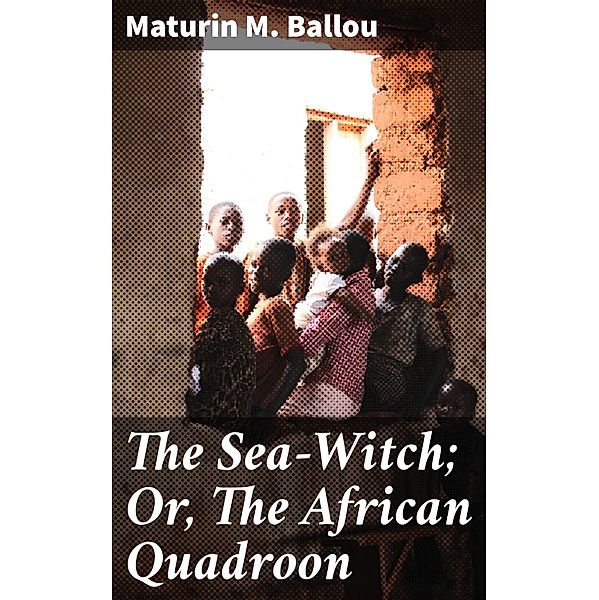 Maturin M. Ballou

The Sea-Witch; Or, The African Quadroon